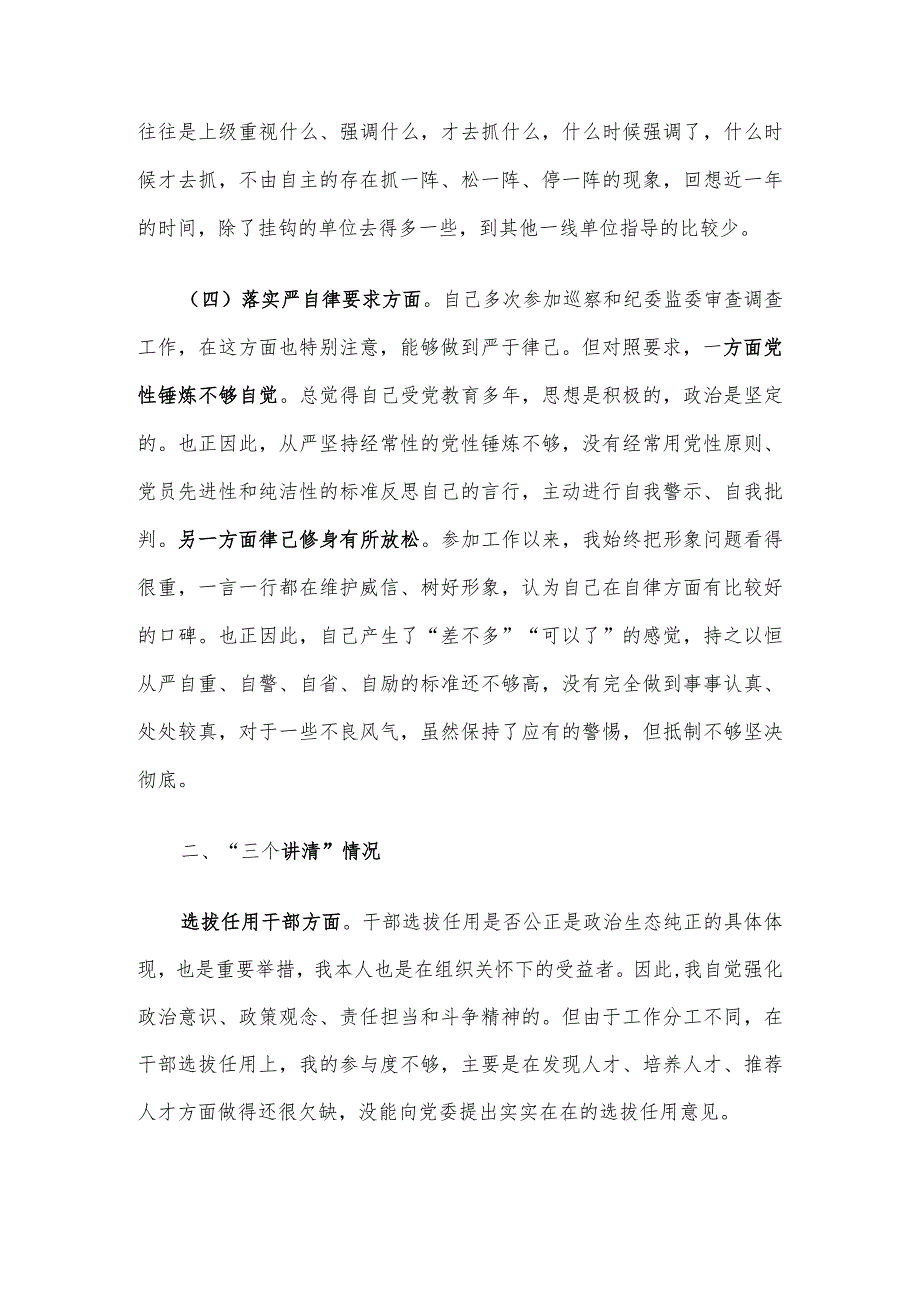 往往是上级重视什么、强调什么，才去抓什么，什么时候强调了，什么时候才去抓，不由自主的存在抓一阵、松一阵、停一阵的现象，回想近一年的时间，除了挂钩的单位去得多一些，到其他一线单位指导的比较少。

（四）落实严自律要求方面。自己多次参加巡察和纪委监委审查调查工作，在这方面也特别注意，能够做到严于律己。但对照要求，一方面党性锤炼不够自觉。总觉得自己受党教育多年，思想是积极的，政治是坚定的。也正因此，从严坚持经常性的党性锤炼不够，没有经常用党性原则、党员先进性和纯洁性的标准反思自己的言行，主动进行自我警示、自我批判。另一方面律己修身有所放松。参加工作以来，我始终把形象问题看得很重，一言一行都在维护威信、树好形象，认为自己在自律方面有比较好的口碑。也正因此，自己产生了“差不多”“可以了”的感觉，持之以恒从严自重、自警、自省、自励的标准还不够高，没有完全做到事事认真、处处较真，对于一些不良风气，虽然保持了应有的警惕，但抵制不够坚决彻底。

二、“三个讲清”情况

选拔任用干部方面。干部选拔任用是否公正是政治生态纯正的具体体现，也是重要举措，我本人也是在组织关怀下的受益者。因此，我自觉强化政治意识、政策观念、责任担当和斗争精神的。但由于工作分工不同，在干部选拔任用上，我的参与度不够，主要是在发现人才、培养人才、推荐人才方面做得还很欠缺，没能向党委提出实实在在的选拔任用意见。